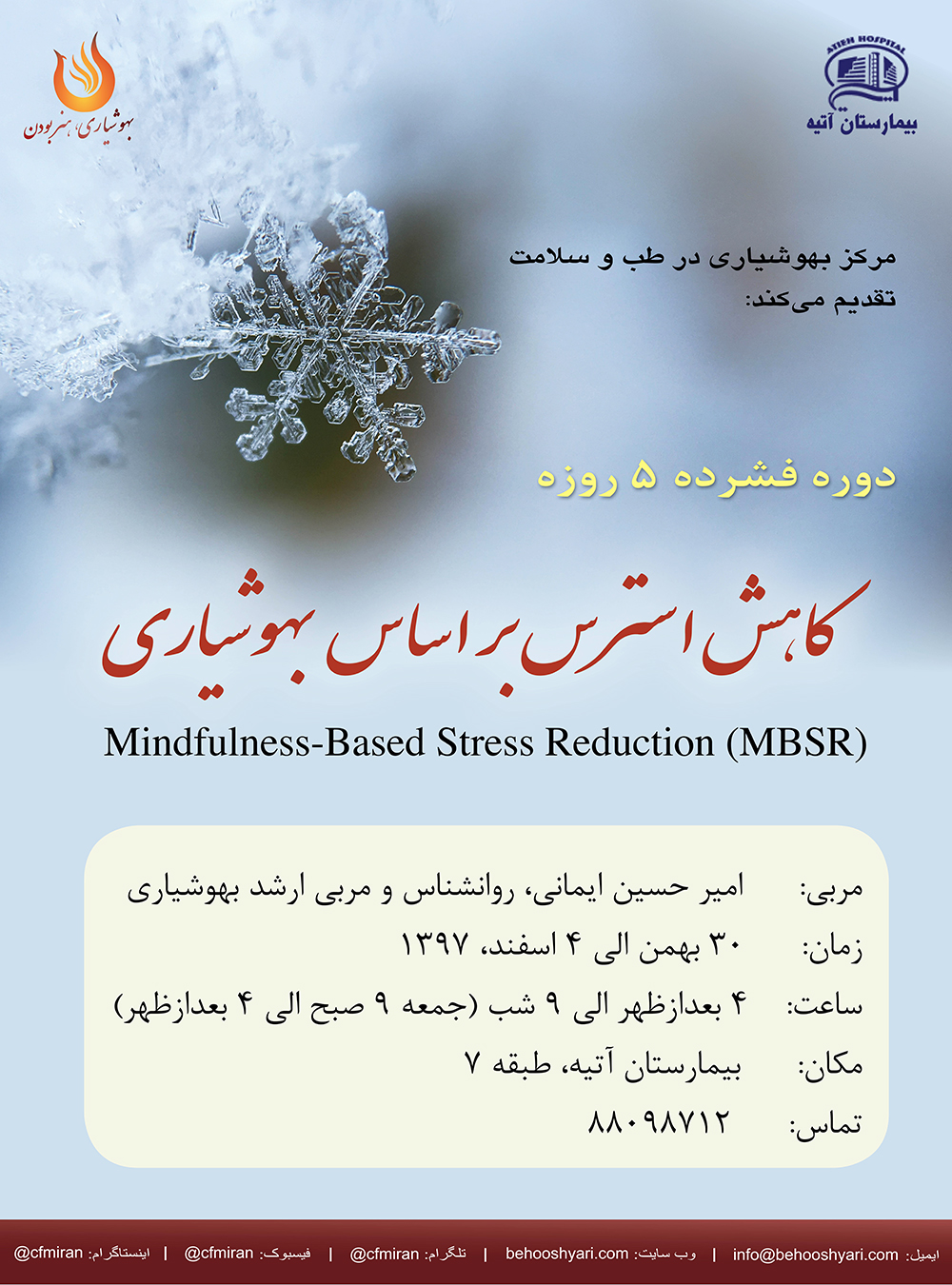 ATIEH HOSPITAL
بیمارستان آتیه

بهوشیاری، هنر بودن

مرکز بهوشیاری در طب و سلامت
تقدیم می‌کند:

دوره فشرده ۵ روزه

کاهش استرس بر اساس بهوشیاری

Mindfulness-Based Stress Reduction (MBSR)

مربی: امیر حسین ایمانی، روانشناس و مربی ارشد بهوشیاری
زمان: ۳۰ بهمن الی ۴ اسفند، ۱۳۹۷
ساعت: ۴ بعدازظهر الی ۹ شب (جمعه ۹ صبح الی ۴ بعدازظهر)
مکان: بیمارستان آتیه، طبقه ۷
تماس: ۸۸۰۹۸۷۱۲

ایمیل: info@behooshyari.com | وب سایت: behooshyari.com | تلگرام: @cfmiran | فیسبوک: @cfmiran | اینستاگرام: @cfmiran